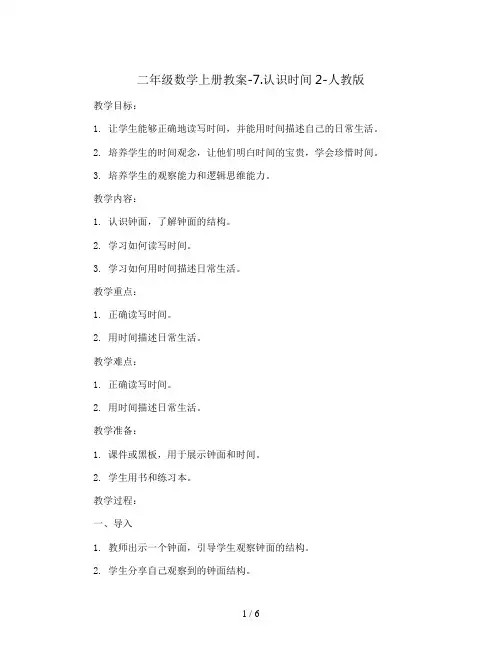 二年级数学上册教案-7.认识时间 2-人教版

教学目标：

1. 让学生能够正确地读写时间，并能用时间描述自己的日常生活。

2. 培养学生的时间观念，让他们明白时间的宝贵，学会珍惜时间。

3. 培养学生的观察能力和逻辑思维能力。

教学内容：

1. 认识钟面，了解钟面的结构。

2. 学习如何读写时间。

3. 学习如何用时间描述日常生活。

教学重点：

1. 正确读写时间。

2. 用时间描述日常生活。

教学难点：

1. 正确读写时间。

2. 用时间描述日常生活。

教学准备：

1. 课件或黑板，用于展示钟面和时间。

2. 学生用书和练习本。

教学过程：

一、导入

1. 教师出示一个钟面，引导学生观察钟面的结构。

2. 学生分享自己观察到的钟面结构。

1 / 6